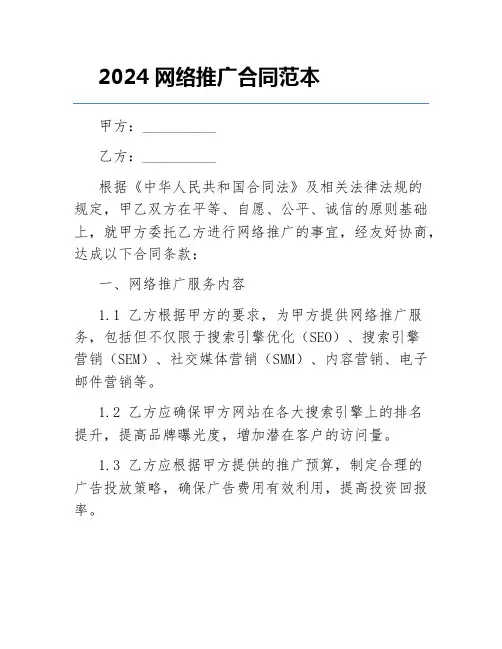 2024 网络推广合同范本

甲方：__________

乙方：__________

根据《中华人民共和国合同法》及相关法律法规的规定，甲乙双方在平等、自愿、公平、诚信的原则基础上，就甲方委托乙方进行网络推广的事宜，经友好协商，达成以下合同条款：

一、网络推广服务内容

1.1 乙方根据甲方的要求，为甲方提供网络推广服务，包括但不仅限于搜索引擎优化（SEO）、搜索引擎营销（SEM）、社交媒体营销（SMM）、内容营销、电子邮件营销等。

1.2 乙方应确保甲方网站在各大搜索引擎上的排名提升，提高品牌曝光度，增加潜在客户的访问量。

1.3 乙方应根据甲方提供的推广预算，制定合理的广告投放策略，确保广告费用有效利用，提高投资回报率。